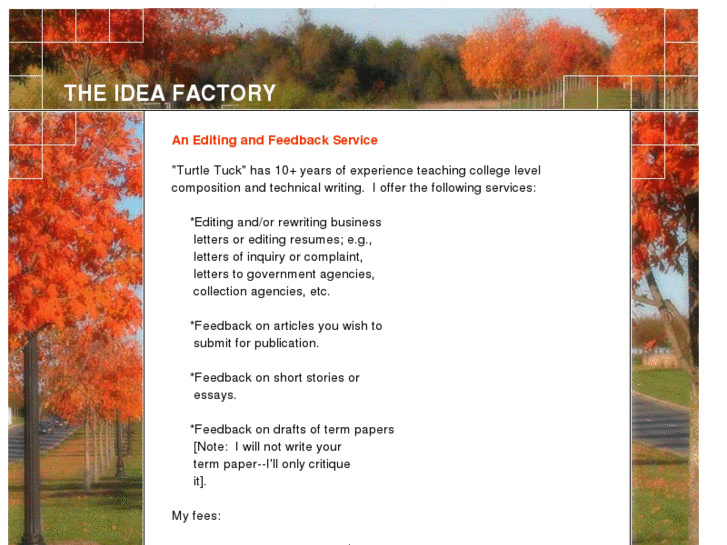 THE IDEA FACTORY

An Editing and Feedback Service

"Turtle Tuck" has 10+ years of experience teaching college level composition and technical writing. I offer the following services:

*Editing and/or rewriting business letters or editing resumes; e.g., letters of inquiry or complaint, letters to government agencies, collection agencies, etc.

*Feedback on articles you wish to submit for publication.

*Feedback on short stories or essays.

*Feedback on drafts of term papers [Note: I will not write your term paper--I'll only critique it].

My fees: